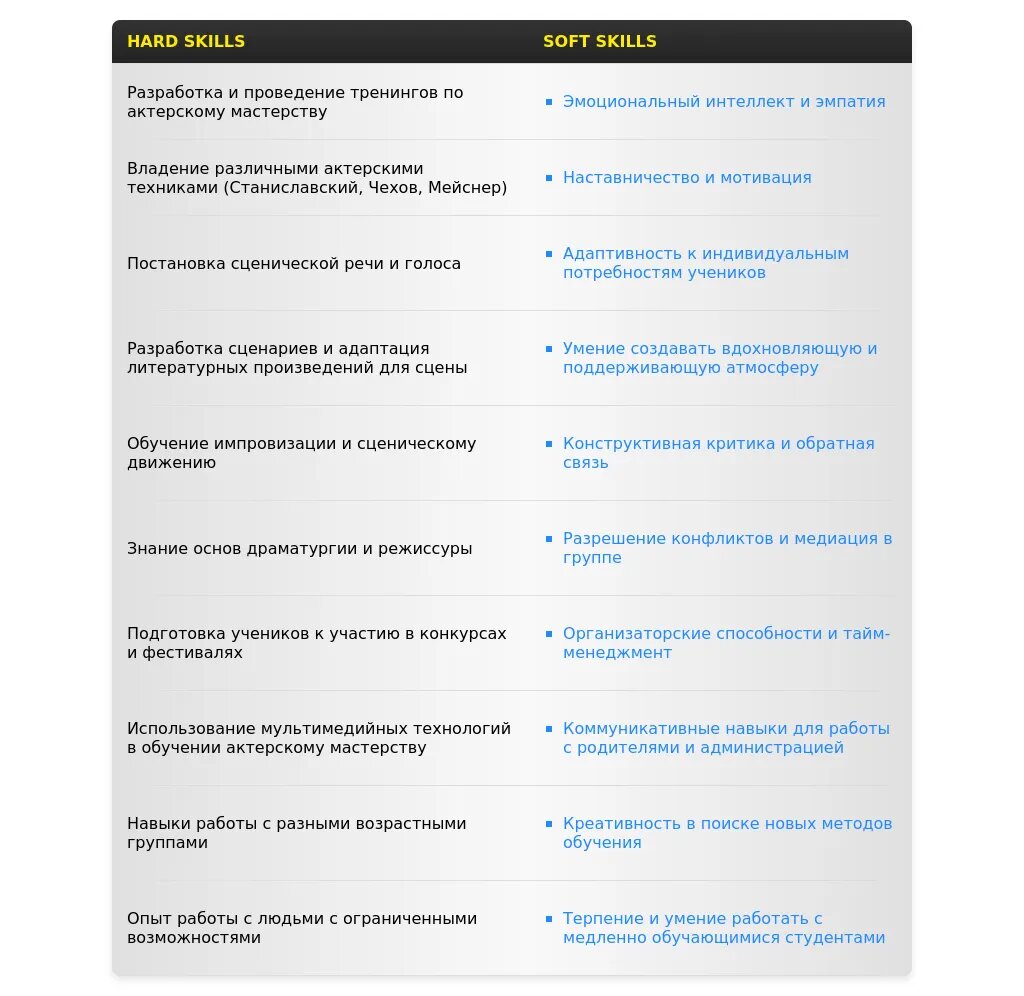 | HARD SKILLS | SOFT SKILLS |
|---|---|
| Разработка и проведение тренингов по актерскому мастерству | Эмоциональный интеллект и эмпатия |
| Владение различными актерскими техниками (Станиславский, Чехов, Мейснер) | Наставничество и мотивация |
| Постановка сценической речи и голоса | Адаптивность к индивидуальным потребностям учеников |
| Разработка сценариев и адаптация литературных произведений для сцены | Умение создавать вдохновляющую и поддерживающую атмосферу |
| Обучение импровизации и сценическому движению | Конструктивная критика и обратная связь |
| Знание основ драматургии и режиссуры | Разрешение конфликтов и медиация в группе |
| Подготовка учеников к участию в конкурсах и фестивалях | Организаторские способности и тайм-менеджмент |
| Использование мультимедийных технологий в обучении актерскому мастерству | Коммуникативные навыки для работы с родителями и администрацией |
| Навыки работы с разными возрастными группами | Креативность в поиске новых методов обучения |
| Опыт работы с людьми с ограниченными возможностями | Терпение и умение работать с медленно обучающимися студентами |